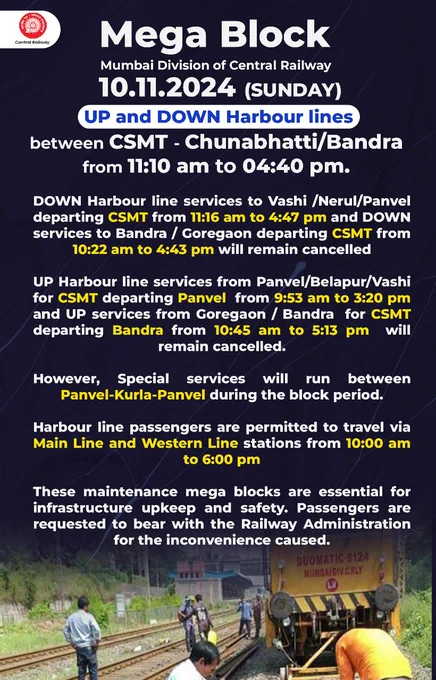 Central Railway

Mega Block

Mumbai Division of Central Railway

10.11.2024 (SUNDAY)

UP and DOWN Harbour lines

between CSMT - Chunabhatti/Bandra from 11:10 am to 04:40 pm.

DOWN Harbour line services to Vashi /Nerul/Panvel departing CSMT from 11:16 am to 4:47 pm and DOWN services to Bandra / Goregaon departing CSMT from 10:22 am to 4:43 pm will remain cancelled

UP Harbour line services from Panvel/Belapur/Vashi for CSMT departing Panvel from 9:53 am to 3:20 pm and UP services from Goregaon / Bandra for CSMT departing Bandra from 10:45 am to 5:13 pm will remain cancelled.

However, Special services will run between Panvel-Kurla-Panvel during the block period.

Harbour line passengers are permitted to travel via Main Line and Western Line stations from 10:00 am to 6:00 pm

These maintenance mega blocks are essential for infrastructure upkeep and safety. Passengers are requested to bear with the Railway Administration for the inconvenience caused.

DUOMATIC-8124
MUMBAI DIV.C.RLY